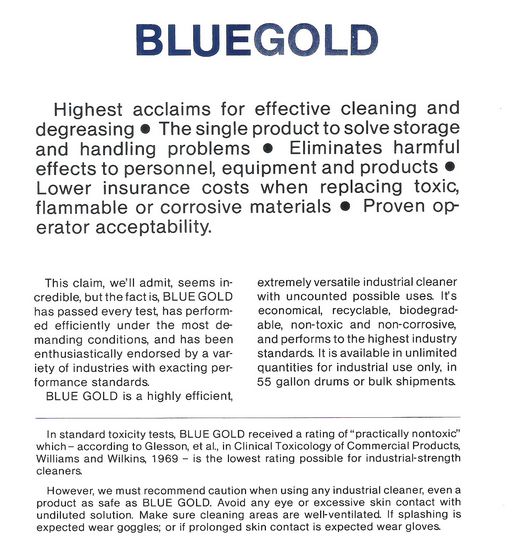 BLUEGOLD

Highest acclaims for effective cleaning and degreasing ● The single product to solve storage and handling problems ● Eliminates harmful effects to personnel, equipment and products ● Lower insurance costs when replacing toxic, flammable or corrosive materials ● Proven operator acceptability.

This claim, we'll admit, seems incredible, but the fact is, BLUE GOLD has passed every test, has performed efficiently under the most demanding conditions, and has been enthusiastically endorsed by a variety of industries with exacting performance standards.

BLUE GOLD is a highly efficient, extremely versatile industrial cleaner with uncounted possible uses. It's economical, recyclable, biodegradable, non-toxic and non-corrosive, and performs to the highest industry standards. It is available in unlimited quantities for industrial use only, in 55 gallon drums or bulk shipments.

In standard toxicity tests, BLUE GOLD received a rating of "practically nontoxic" which – according to Glesson, et al., in Clinical Toxicology of Commercial Products, Williams and Wilkins, 1969 – is the lowest rating possible for industrial-strength cleaners.

However, we must recommend caution when using any industrial cleaner, even a product as safe as BLUE GOLD. Avoid any eye or excessive skin contact with undiluted solution. Make sure cleaning areas are well-ventilated. If splashing is expected wear goggles; or if prolonged skin contact is expected wear gloves.